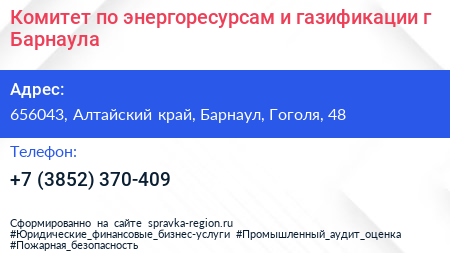 Комитет по энергоресурсам и газификации г Барнаула

Адрес:

656043, Алтайский край, Барнаул, Гоголя, 48

Телефон:

+7 (3852) 370-409

Сформированно на сайте spravka-region.ru
#Юридические_финансовые_бизнес-услуги #Промышленный_аудит_оценка #Пожарная_безопасность